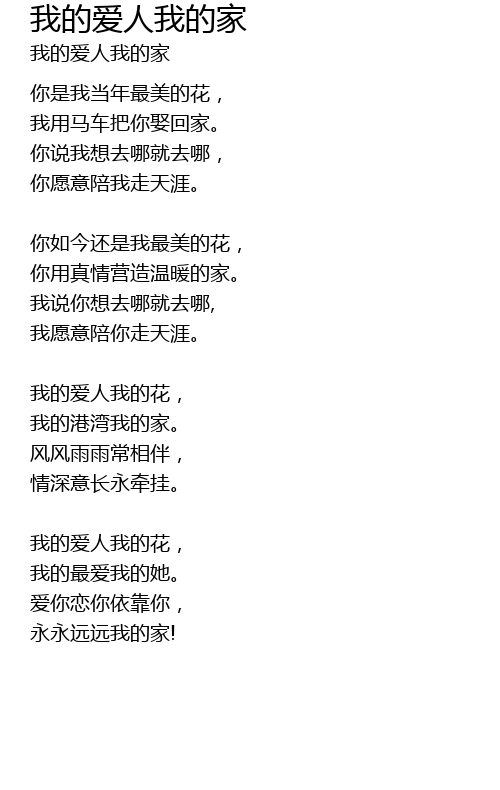 我的爱人我的家

我的爱人我的家

你是我当年最美的花，
我用马车把你娶回家。
你说我想去哪就去哪，
你愿意陪我走天涯。

你如今还是我最美的花，
你用真情营造温暖的家。
我说你想去哪就去哪,
我愿意陪你走天涯。

我的爱人我的花，
我的港湾我的家。
风风雨雨常相伴，
情深意长永牵挂。

我的爱人我的花，
我的最爱我的她。
爱你恋你依靠你，
永永远远我的家!